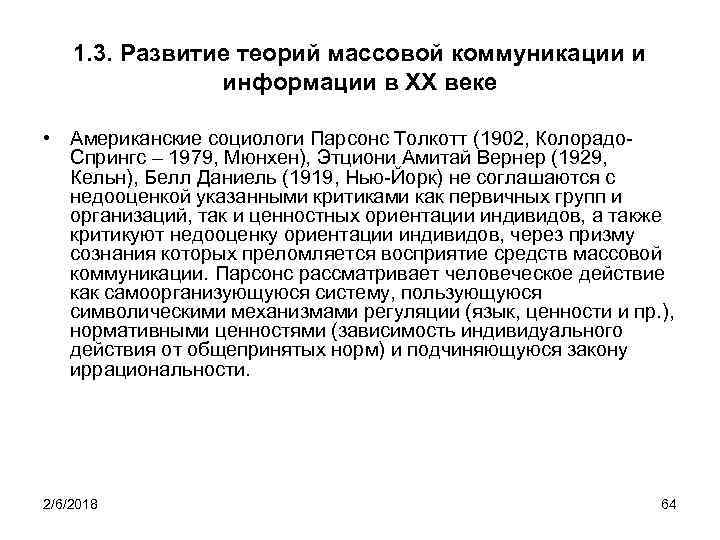 1.3. Развитие теорий массовой коммуникации и информации в XX веке

• Американские социологи Парсонс Толкотт (1902, Колорадо-Спрингс – 1979, Мюнхен), Этциони Амитай Вернер (1929, Кельн), Белл Даниель (1919, Нью-Йорк) не соглашаются с недооценкой указанными критиками как первичных групп и организаций, так и ценностных ориентации индивидов, а также критикуют недооценку ориентации индивидов, через призму сознания которых преломляется восприятие средств массовой коммуникации. Парсонс рассматривает человеческое действие как самоорганизующуюся систему, пользующуюся символическими механизмами регуляции (язык, ценности и пр.), нормативными ценностями (зависимость индивидуального действия от общепринятых норм) и подчиняющуюся закону иррациональности.

2/6/2018

64